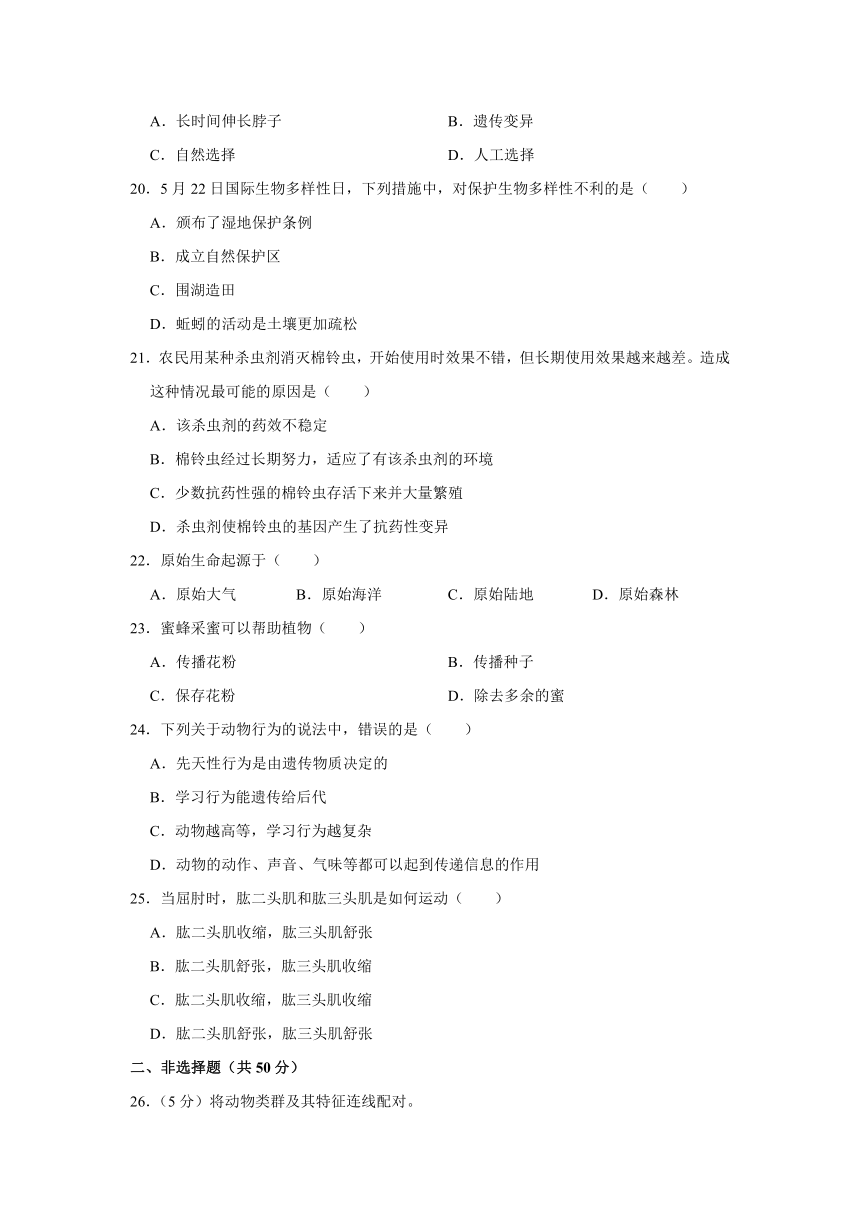 A．长时间伸长脖子　　　　　　　　　　B．遗传变异

C．自然选择　　　　　　　　　　　　　D．人工选择

20．5 月 22 日国际生物多样性日，下列措施中，对保护生物多样性不利的是（　　）

A．颁布了湿地保护条例

B．成立自然保护区

C．围湖造田

D．蚯蚓的活动是土壤更加疏松

21．农民用某种杀虫剂消灭棉铃虫，开始使用时效果不错，但长期使用效果越来越差。造成这种情况最可能的原因是（　　）

A．该杀虫剂的药效不稳定

B．棉铃虫经过长期努力，适应了有该杀虫剂的环境

C．少数抗药性强的棉铃虫存活下来并大量繁殖

D．杀虫剂使棉铃虫的基因产生了抗药性变异

22．原始生命起源于（　　）

A．原始大气　　　B．原始海洋　　　C．原始陆地　　　D．原始森林

23．蜜蜂采蜜可以帮助植物（　　）

A．传播花粉　　　　　　　　　　　　B．传播种子

C．保存花粉　　　　　　　　　　　　D．除去多余的蜜

24．下列关于动物行为的说法中，错误的是（　　）

A．先天性行为是由遗传物质决定的

B．学习行为能遗传给后代

C．动物越高等，学习行为越复杂

D．动物的动作、声音、气味等都可以起到传递信息的作用

25．当屈肘时，肱二头肌和肱三头肌是如何运动（　　）

A．肱二头肌收缩，肱三头肌舒张

B．肱二头肌舒张，肱三头肌收缩

C．肱二头肌收缩，肱三头肌收缩

D．肱二头肌舒张，肱三头肌舒张

二、非选择题（共 50 分）

26．（5 分）将动物类群及其特征连线配对。